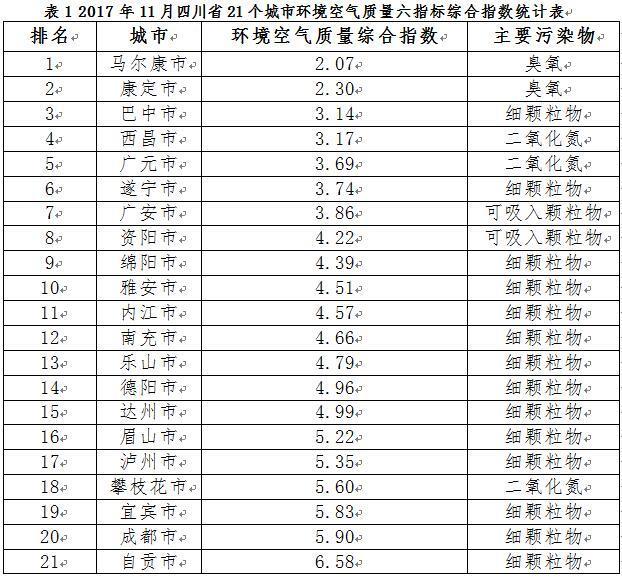 表 1 2017 年 11 月四川省 21 个城市环境空气质量六指标综合指数统计表

| 排名 | 城市 | 环境空气质量综合指数 | 主要污染物 |
|---|---|---|---|
| 1 | 马尔康市 | 2.07 | 臭氧 |
| 2 | 康定市 | 2.30 | 臭氧 |
| 3 | 巴中市 | 3.14 | 细颗粒物 |
| 4 | 西昌市 | 3.17 | 二氧化氮 |
| 5 | 广元市 | 3.69 | 二氧化氮 |
| 6 | 遂宁市 | 3.74 | 细颗粒物 |
| 7 | 广安市 | 3.86 | 可吸入颗粒物 |
| 8 | 资阳市 | 4.22 | 可吸入颗粒物 |
| 9 | 绵阳市 | 4.39 | 细颗粒物 |
| 10 | 雅安市 | 4.51 | 细颗粒物 |
| 11 | 内江市 | 4.57 | 细颗粒物 |
| 12 | 南充市 | 4.66 | 细颗粒物 |
| 13 | 乐山市 | 4.79 | 细颗粒物 |
| 14 | 德阳市 | 4.96 | 细颗粒物 |
| 15 | 达州市 | 4.99 | 细颗粒物 |
| 16 | 眉山市 | 5.22 | 细颗粒物 |
| 17 | 泸州市 | 5.35 | 细颗粒物 |
| 18 | 攀枝花市 | 5.60 | 二氧化氮 |
| 19 | 宜宾市 | 5.83 | 细颗粒物 |
| 20 | 成都市 | 5.90 | 细颗粒物 |
| 21 | 自贡市 | 6.58 | 细颗粒物 |